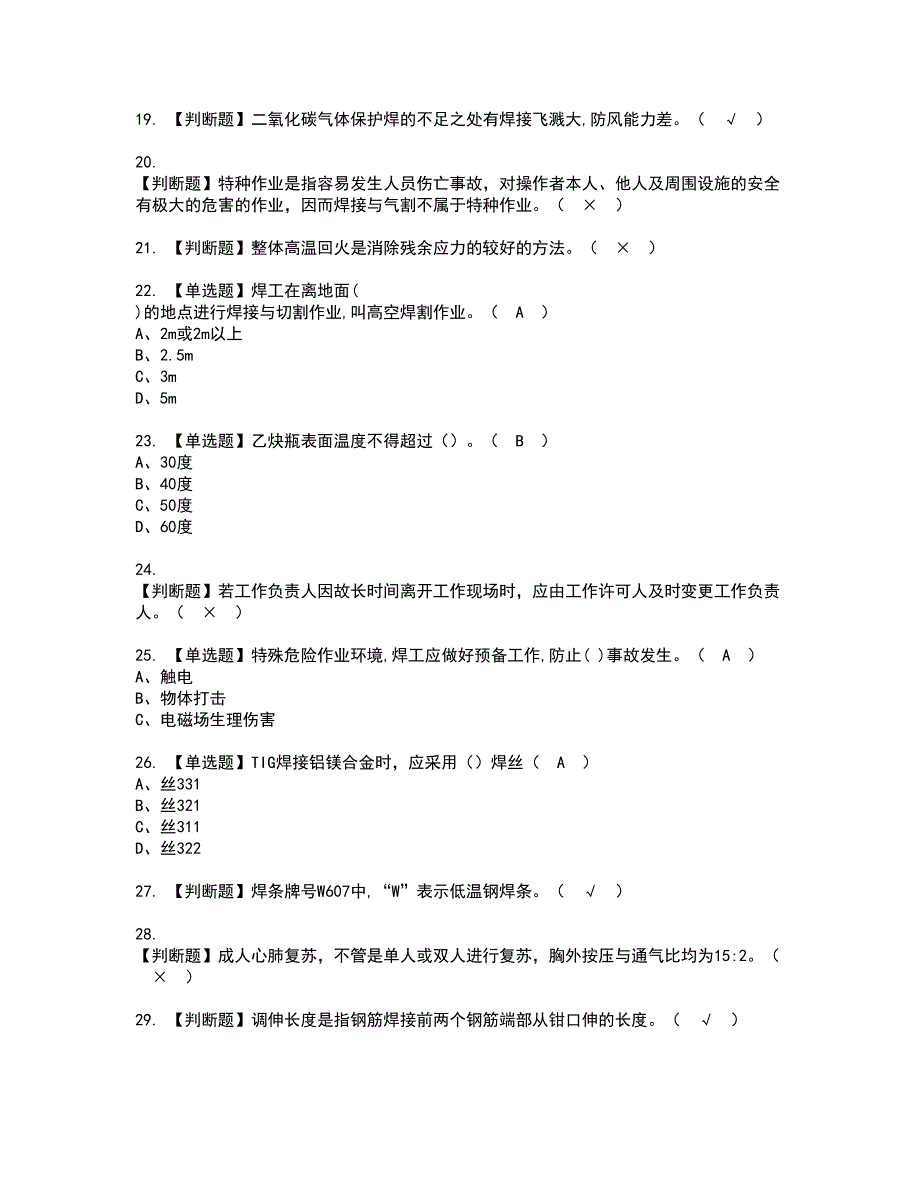 19. 【判断题】二氧化碳气体保护焊的不足之处有焊接飞溅大,防风能力差。（ √ ）

20.
【判断题】特种作业是指容易发生人员伤亡事故，对操作者本人、他人及周围设施的安全有极大的危害的作业，因而焊接与气割不属于特种作业。（ × ）

21. 【判断题】整体高温回火是消除残余应力的较好的方法。（ × ）

22. 【单选题】焊工在离地面(
)的地点进行焊接与切割作业,叫高空焊割作业。（ A ）
A、2m或2m以上
B、2.5m
C、3m
D、5m

23. 【单选题】乙炔瓶表面温度不得超过（）。（ B ）
A、30度
B、40度
C、50度
D、60度

24.
【判断题】若工作负责人因故长时间离开工作现场时，应由工作许可人及时变更工作负责人。（ × ）

25. 【单选题】特殊危险作业环境,焊工应做好预备工作,防止( )事故发生。（ A ）
A、触电
B、物体打击
C、电磁场生理伤害

26. 【单选题】TIG焊接铝镁合金时，应采用（）焊丝（ A ）
A、丝331
B、丝321
C、丝311
D、丝322

27. 【判断题】焊条牌号W607中,“W”表示低温钢焊条。（ √ ）

28.
【判断题】成人心肺复苏，不管是单人或双人进行复苏，胸外按压与通气比均为15:2。（ × ）

29. 【判断题】调伸长度是指钢筋焊接前两个钢筋端部从钳口伸的长度。（ √ ）